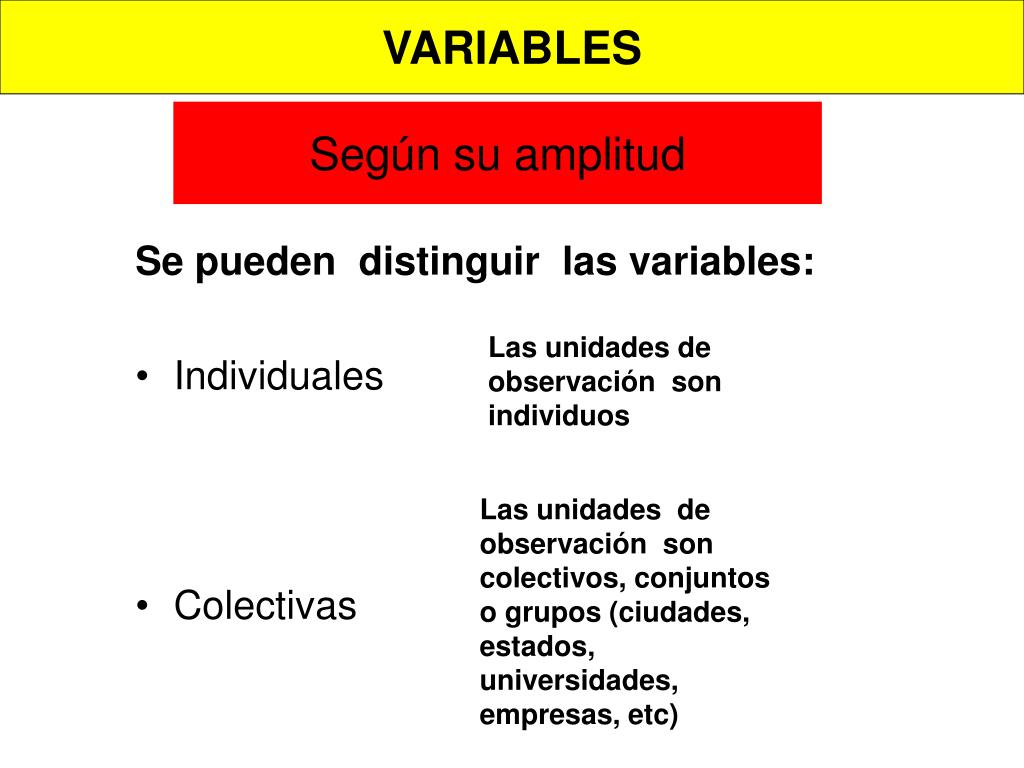 VARIABLES

Según su amplitud

Se pueden distinguir las variables:

• Individuales

Las unidades de observación son individuos

• Colectivas

Las unidades de observación son colectivos, conjuntos o grupos (ciudades, estados, universidades, empresas, etc)